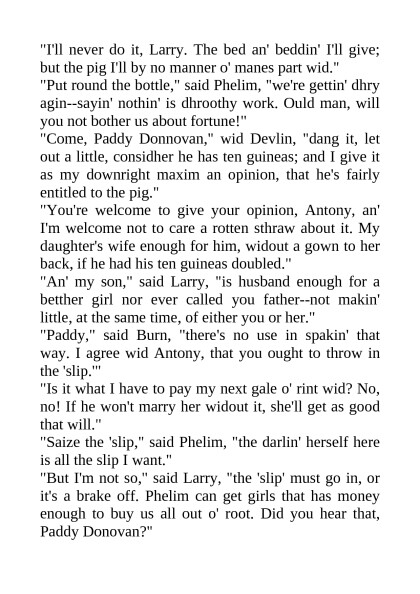 "I'll never do it, Larry. The bed an' beddin' I'll give; but the pig I'll by no manner o' manes part wid."
"Put round the bottle," said Phelim, "we're gettin' dhry agin--sayin' nothin' is dhroothy work. Ould man, will you not bother us about fortune!"
"Come, Paddy Donnovan," wid Devlin, "dang it, let out a little, considher he has ten guineas; and I give it as my downright maxim an opinion, that he's fairly entitled to the pig."
"You're welcome to give your opinion, Antony, an' I'm welcome not to care a rotten sthraw about it. My daughter's wife enough for him, widout a gown to her back, if he had his ten guineas doubled."
"An' my son," said Larry, "is husband enough for a betther girl nor ever called you father--not makin' little, at the same time, of either you or her."
"Paddy," said Burn, "there's no use in spakin' that way. I agree wid Antony, that you ought to throw in the 'slip.'"
"Is it what I have to pay my next gale o' rint wid? No, no! If he won't marry her widout it, she'll get as good that will."
"Saize the 'slip," said Phelim, "the darlin' herself here is all the slip I want."
"But I'm not so," said Larry, "the 'slip' must go in, or it's a brake off. Phelim can get girls that has money enough to buy us all out o' root. Did you hear that, Paddy Donovan?"